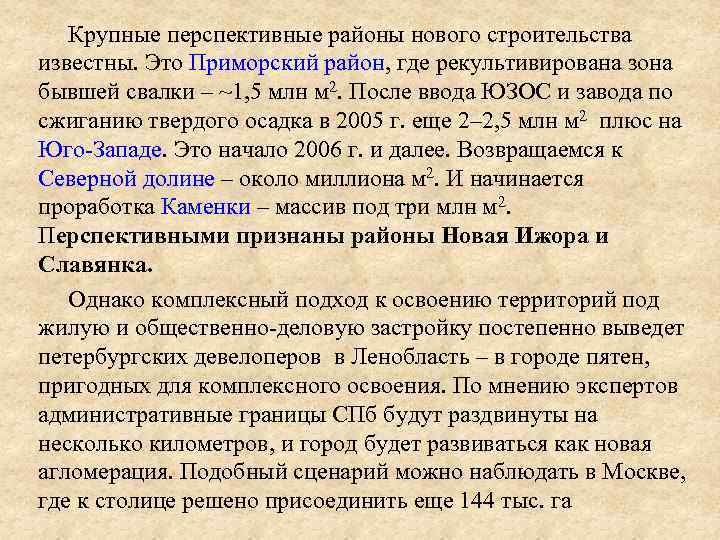 Крупные перспективные районы нового строительства известны. Это Приморский район, где рекультивирована зона бывшей свалки – ~1,5 млн м$^2$. После ввода ЮЗОС и завода по сжиганию твердого осадка в 2005 г. еще 2–2,5 млн м$^2$ плюс на Юго-Западе. Это начало 2006 г. и далее. Возвращаемся к Северной долине – около миллиона м$^2$. И начинается проработка Каменки – массив под три млн м$^2$. Перспективными признаны районы Новая Ижора и Славянка.

Однако комплексный подход к освоению территорий под жилую и общественно-деловую застройку постепенно выведет петербургских девелоперов в Ленобласть – в городе пятен, пригодных для комплексного освоения. По мнению экспертов административные границы СПб будут раздвинуты на несколько километров, и город будет развиваться как новая агломерация. Подобный сценарий можно наблюдать в Москве, где к столице решено присоединить еще 144 тыс. га